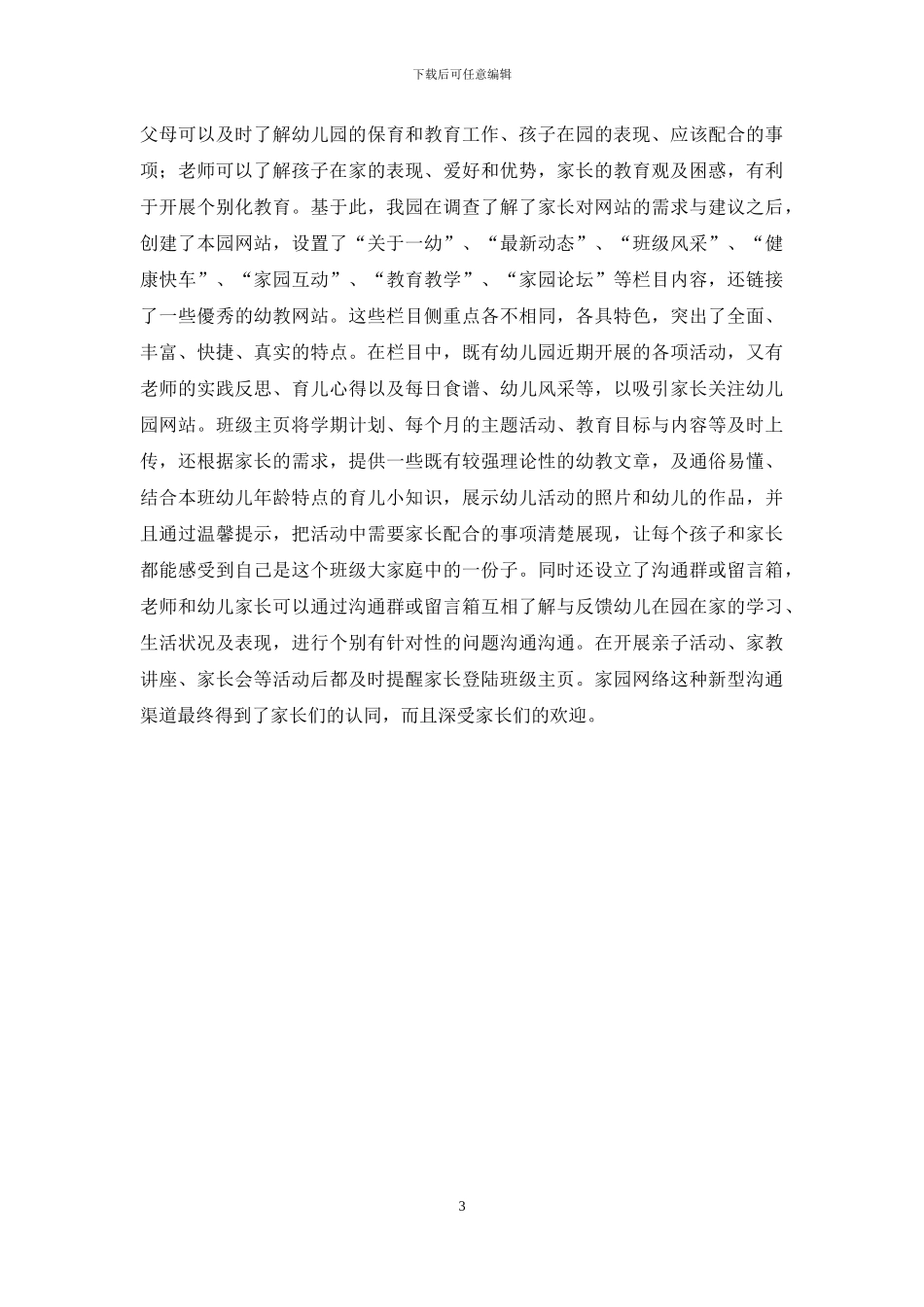 下载后可任意编辑

父母可以及时了解幼儿园的保育和教育工作、孩子在园的表现、应该配合的事项；老师可以了解孩子在家的表现、爱好和优势，家长的教育观及困惑，有利于开展个别化教育。基于此，我园在调查了解了家长对网站的需求与建议之后，创建了本园网站，设置了“关于一幼”、“最新动态”、“班级风采”、“健康快车”、“家园互动”、“教育教学”、“家园论坛”等栏目内容，还链接了一些優秀的幼教网站。这些栏目侧重点各不相同，各具特色，突出了全面、丰富、快捷、真实的特点。在栏目中，既有幼儿园近期开展的各项活动，又有老师的实践反思、育儿心得以及每日食谱、幼儿风采等，以吸引家长关注幼儿园网站。班级主页将学期计划、每个月的主题活动、教育目标与内容等及时上传，还根据家长的需求，提供一些既有较强理论性的幼教文章，及通俗易懂、结合本班幼儿年龄特点的育儿小知识，展示幼儿活动的照片和幼儿的作品，并且通过温馨提示，把活动中需要家长配合的事项清楚展现，让每个孩子和家长都能感受到自己是这个班级大家庭中的一份子。同时还设立了沟通群或留言箱，老师和幼儿家长可以通过沟通群或留言箱互相了解与反馈幼儿在园在家的学习、生活状况及表现，进行个别有针对性的问题沟通沟通。在开展亲子活动、家教讲座、家长会等活动后都及时提醒家长登陆班级主页。家园网络这种新型沟通渠道最终得到了家长们的认同，而且深受家长们的欢迎。

3